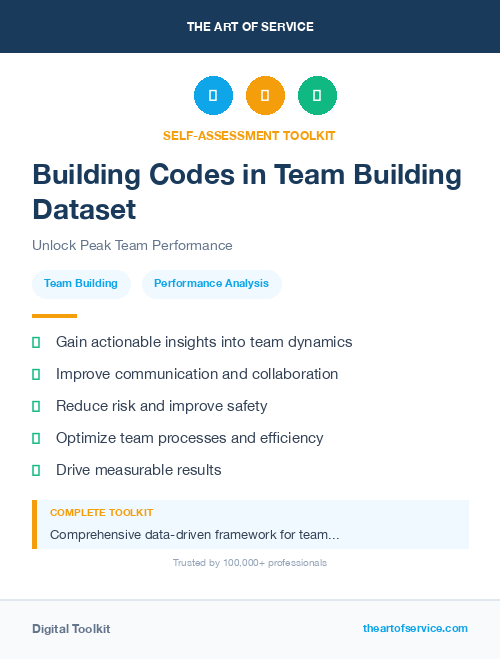 THE ART OF SERVICE

SELF-ASSESSMENT TOOLKIT

Building Codes in Team Building Dataset

Unlock Peak Team Performance

Team Building

Performance Analysis

Gain actionable insights into team dynamics

Improve communication and collaboration

Reduce risk and improve safety

Optimize team processes and efficiency

Drive measurable results

COMPLETE TOOLKIT

Comprehensive data-driven framework for team...

Trusted by 100,000+ professionals

Digital Toolkit

theartofservice.com